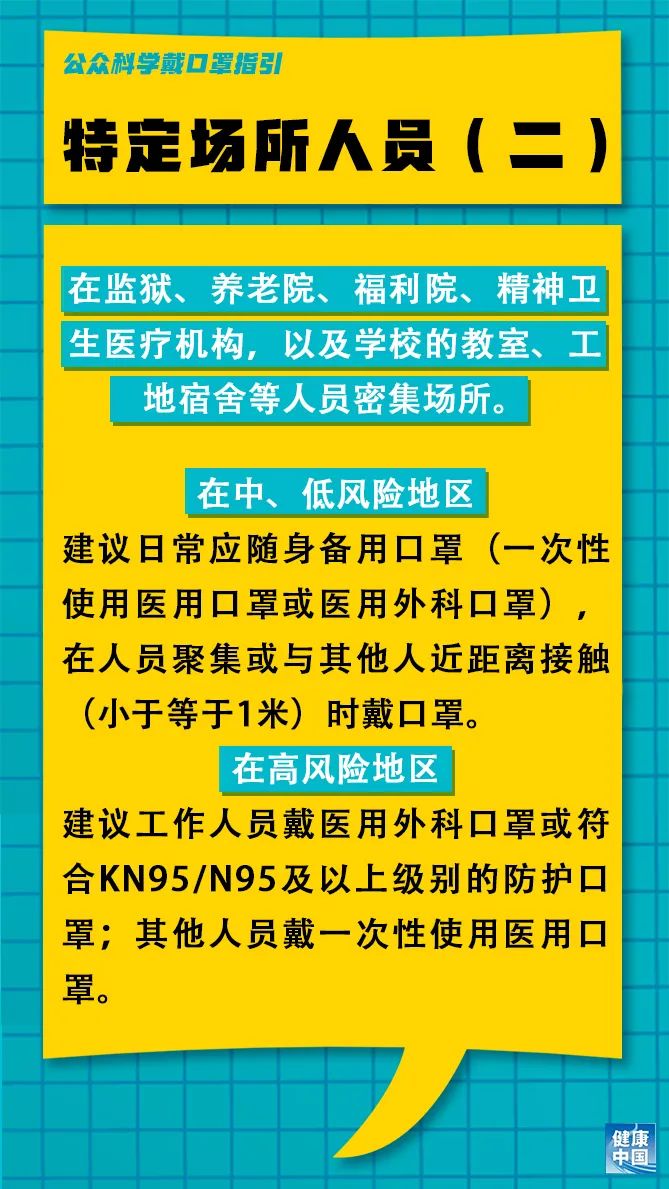 公众科学戴口罩指引

特定场所人员（二）

在监狱、养老院、福利院、精神卫生医疗机构，以及学校的教室、工地宿舍等人员密集场所。

在中、低风险地区

建议日常应随身备用口罩（一次性使用医用口罩或医用外科口罩），在人员聚集或与其他人近距离接触（小于等于1米）时戴口罩。

在高风险地区

建议工作人员戴医用外科口罩或符合KN95/N95及以上级别的防护口罩；其他人员戴一次性使用医用口罩。

健康中国